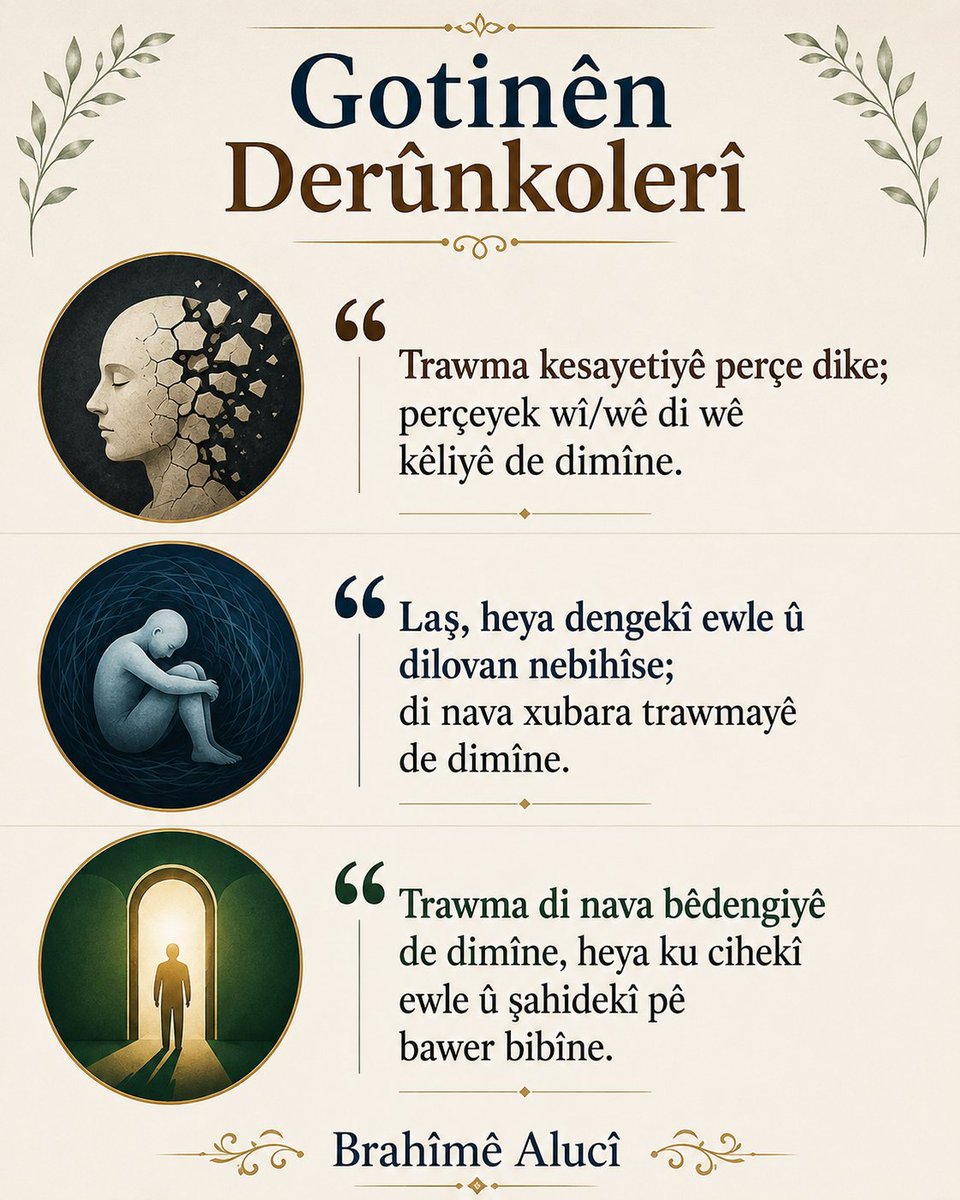 Gotinên Derûnkolerî

“ Trawma kesayetiyê perçe dike; perçeyek wî/wê di wê kêliyê de dimîne.

“ Laş, heya dengekî ewle û dilovan nebihîse; di nava xubara trawmayê de dimîne.

“ Trawma di nava bêdengiyê de dimîne, heya ku cihekî ewle û şahidekî pê bawer bibîne.

Brahîmê Alucî